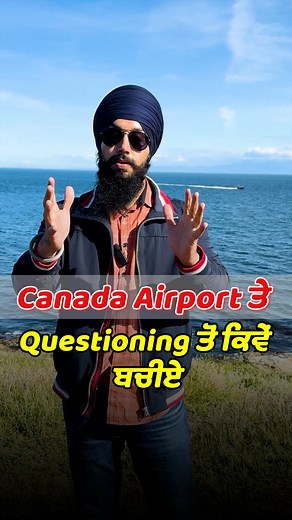 Canada Airport ਤੇ Questioning ਤੋਂ ਕਿਵੇਂ ਬਚੀਏ